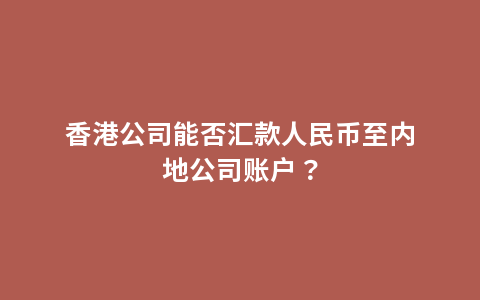 香港公司能否汇款人民币至内地公司账户？